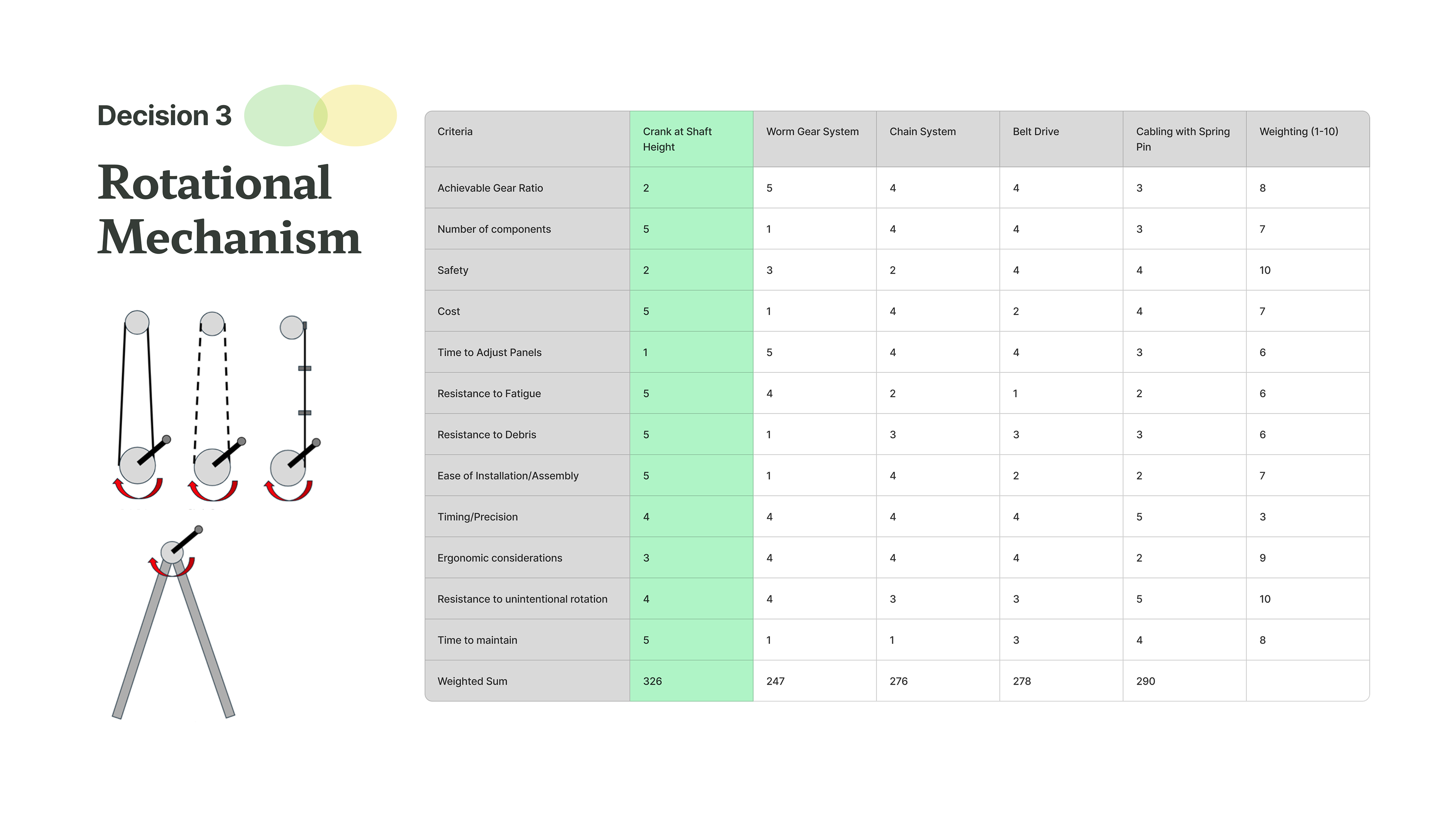 Decision 3

Rotational Mechanism

| Criteria | Crank at Shaft Height | Worm Gear System | Chain System | Belt Drive | Cabling with Spring Pin | Weighting (1-10) |
|---|---|---|---|---|---|---|
| Achievable Gear Ratio | 2 | 5 | 4 | 4 | 3 | 8 |
| Number of components | 5 | 1 | 4 | 4 | 3 | 7 |
| Safety | 2 | 3 | 2 | 4 | 4 | 10 |
| Cost | 5 | 1 | 4 | 2 | 4 | 7 |
| Time to Adjust Panels | 1 | 5 | 4 | 4 | 3 | 6 |
| Resistance to Fatigue | 5 | 4 | 2 | 1 | 2 | 6 |
| Resistance to Debris | 5 | 1 | 3 | 3 | 3 | 6 |
| Ease of Installation/Assembly | 5 | 1 | 4 | 2 | 2 | 7 |
| Timing/Precision | 4 | 4 | 4 | 4 | 5 | 3 |
| Ergonomic considerations | 3 | 4 | 4 | 4 | 2 | 9 |
| Resistance to unintentional rotation | 4 | 4 | 3 | 3 | 5 | 10 |
| Time to maintain | 5 | 1 | 1 | 3 | 4 | 8 |
| Weighted Sum | 326 | 247 | 276 | 278 | 290 | |